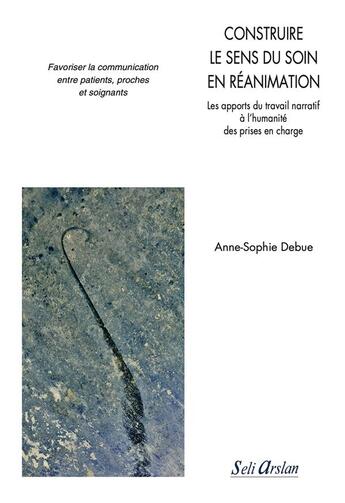 Favoriser la communication entre patients, proches et soignants

CONSTRUIRE LE SENS DU SOIN EN RÉANIMATION

Les apports du travail narratif à l'humanité des prises en charge

Anne-Sophie Debue

Seli Arslan